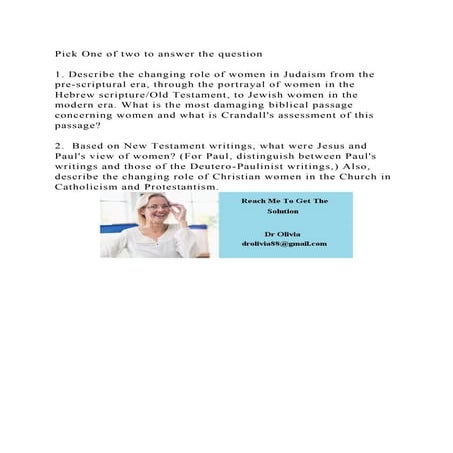 Pick One of two to answer the question

1. Describe the changing role of women in Judaism from the pre-scriptural era, through the portrayal of women in the Hebrew scripture/Old Testament, to Jewish women in the modern era. What is the most damaging biblical passage concerning women and what is Crandall's assessment of this passage?

2. Based on New Testament writings, what were Jesus and Paul's view of women? (For Paul, distinguish between Paul's writings and those of the Deutero-Paulinist writings,) Also, describe the changing role of Christian women in the Church in Catholicism and Protestantism.

Reach Me To Get The Solution

Dr Olivia
drolivia88@gmail.com